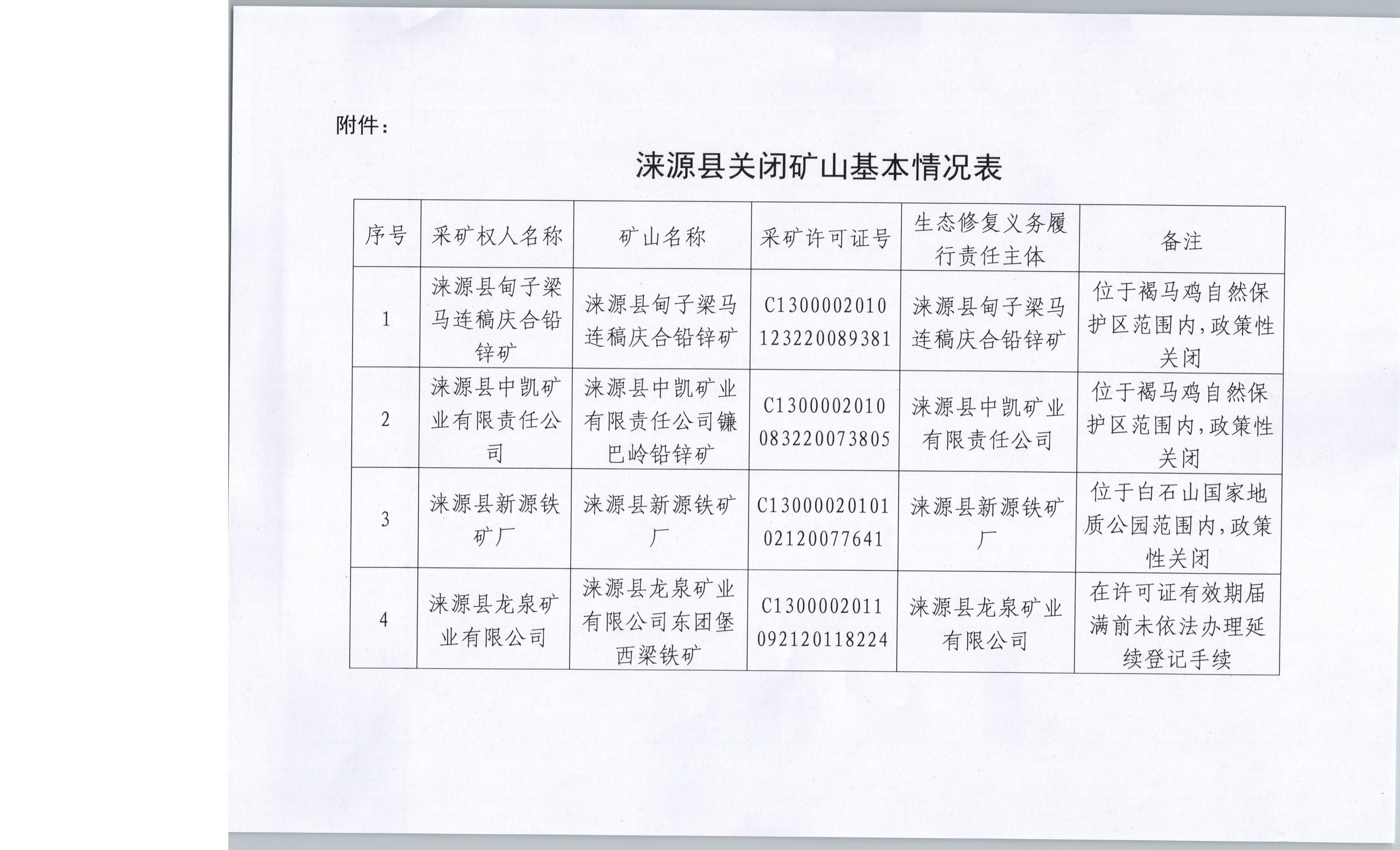 附件：

涞源县关闭矿山基本情况表

| 序号 | 采矿权人名称 | 矿山名称 | 采矿许可证号 | 生态修复义务履行责任主体 | 备注 |
|---|---|---|---|---|---|
| 1 | 涞源县甸子梁马连稿庆合铅锌矿 | 涞源县甸子梁马连稿庆合铅锌矿 | C1300002010123220089381 | 涞源县甸子梁马连稿庆合铅锌矿 | 位于褐马鸡自然保护区范围内，政策性关闭 |
| 2 | 涞源县中凯矿业有限责任公司 | 涞源县中凯矿业有限责任公司镰巴岭铅锌矿 | C1300002010083220073805 | 涞源县中凯矿业有限责任公司 | 位于褐马鸡自然保护区范围内，政策性关闭 |
| 3 | 涞源县新源铁矿厂 | 涞源县新源铁矿厂 | C1300002010102120077641 | 涞源县新源铁矿厂 | 位于白石山国家地质公园范围内，政策性关闭 |
| 4 | 涞源县龙泉矿业有限公司 | 涞源县龙泉矿业有限公司东团堡西梁铁矿 | C1300002011092120118224 | 涞源县龙泉矿业有限公司 | 在许可证有效期届满前未依法办理延续登记手续 |